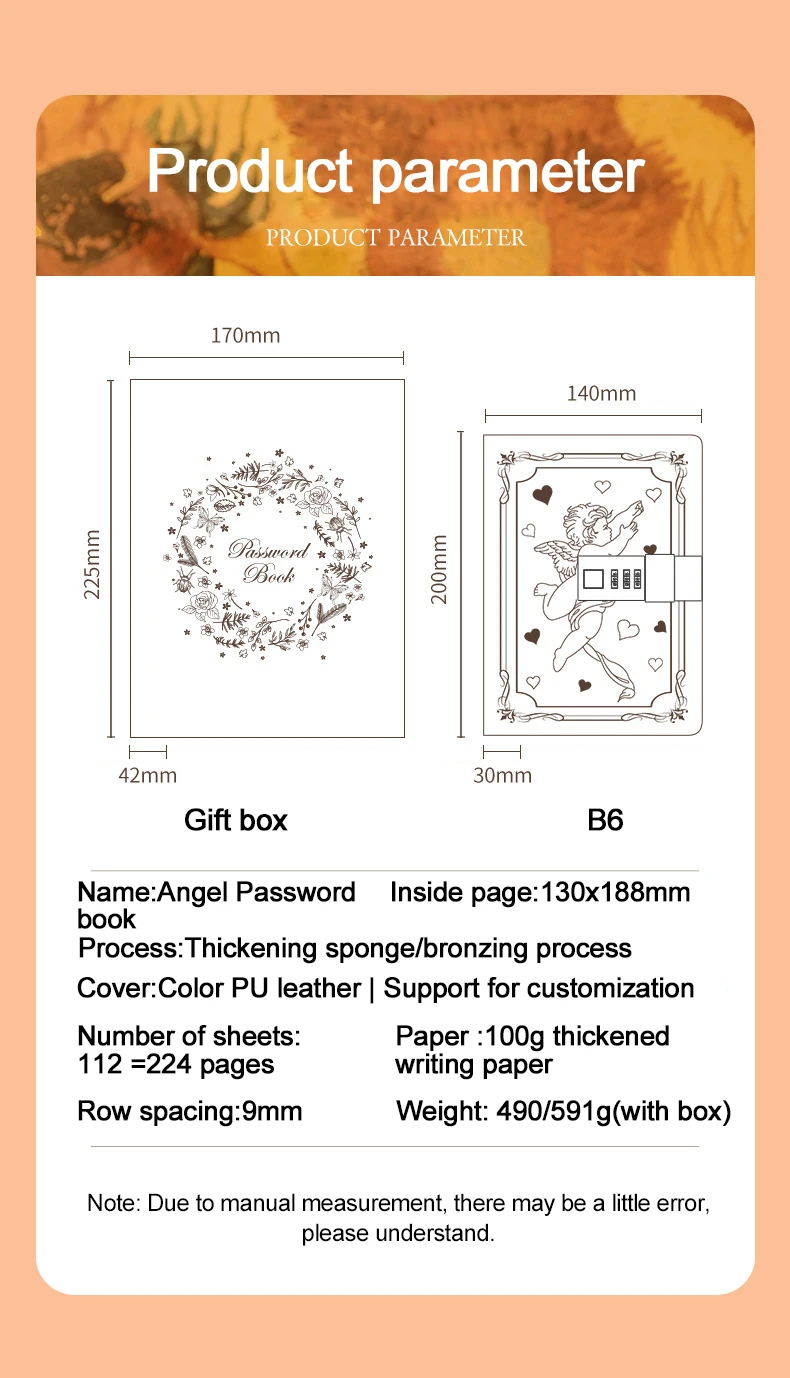 Product parameter

PRODUCT PARAMETER

170mm

225mm

Password Book

42mm

Gift box

140mm

200mm

30mm

B6

Name:Angel Password book

Inside page:130x188mm

Process:Thickening sponge/bronzing process

Cover:Color PU leather | Support for customization

Number of sheets: 112 =224 pages

Paper :100g thickened writing paper

Row spacing:9mm

Weight: 490/591g(with box)

Note: Due to manual measurement, there may be a little error, please understand.